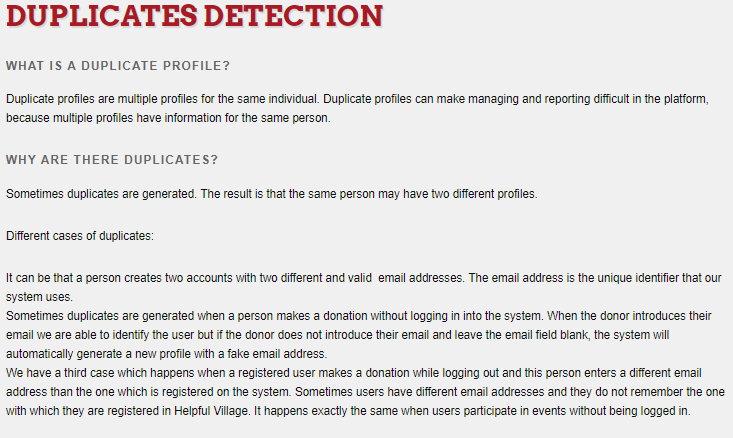 DUPLICATES DETECTION

WHAT IS A DUPLICATE PROFILE?

Duplicate profiles are multiple profiles for the same individual. Duplicate profiles can make managing and reporting difficult in the platform, because multiple profiles have information for the same person.

WHY ARE THERE DUPLICATES?

Sometimes duplicates are generated. The result is that the same person may have two different profiles.

Different cases of duplicates:

It can be that a person creates two accounts with two different and valid email addresses. The email address is the unique identifier that our system uses.
Sometimes duplicates are generated when a person makes a donation without logging in into the system. When the donor introduces their email we are able to identify the user but if the donor does not introduce their email and leave the email field blank, the system will automatically generate a new profile with a fake email address.
We have a third case which happens when a registered user makes a donation while logging out and this person enters a different email address than the one which is registered on the system. Sometimes users have different email addresses and they do not remember the one with which they are registered in Helpful Village. It happens exactly the same when users participate in events without being logged in.